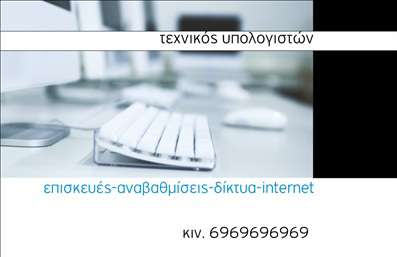 τεχνικός υπολογιστών

επισκευές-αναβαθμίσεις-δίκτυα-internet

κιν. 6969696969